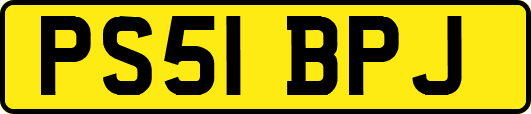 PS51 BPJ